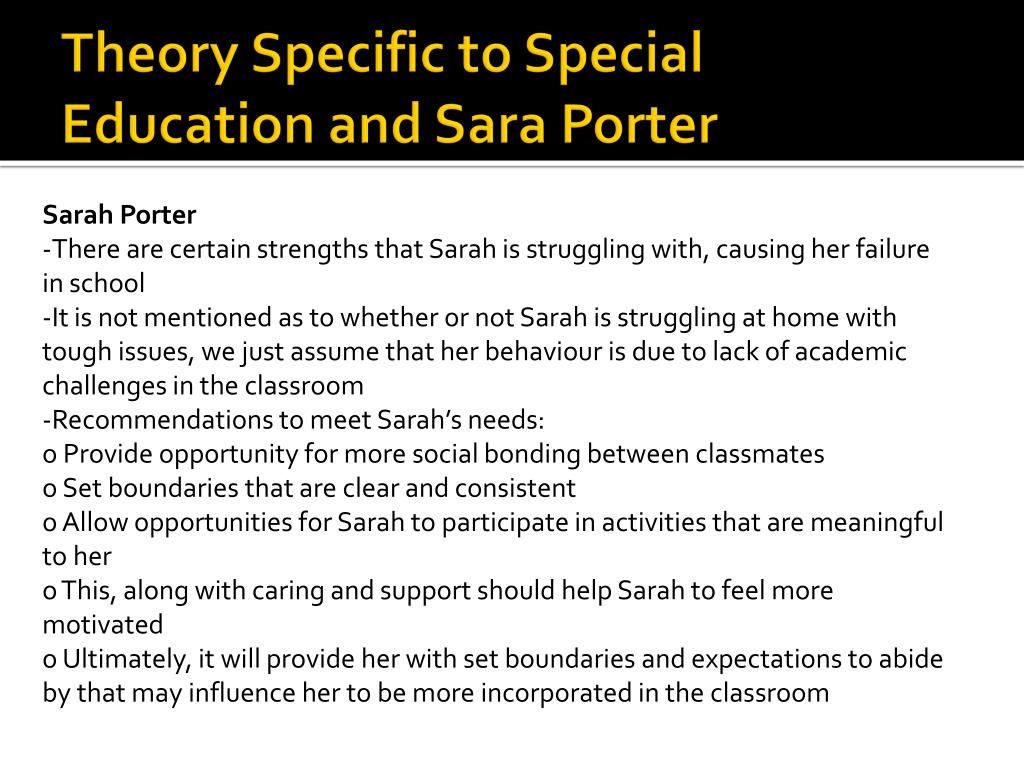 Theory Specific to Special Education and Sara Porter

Sarah Porter
-There are certain strengths that Sarah is struggling with, causing her failure in school
-It is not mentioned as to whether or not Sarah is struggling at home with tough issues, we just assume that her behaviour is due to lack of academic challenges in the classroom
-Recommendations to meet Sarah's needs:
o Provide opportunity for more social bonding between classmates
o Set boundaries that are clear and consistent
o Allow opportunities for Sarah to participate in activities that are meaningful to her
o This, along with caring and support should help Sarah to feel more motivated
o Ultimately, it will provide her with set boundaries and expectations to abide by that may influence her to be more incorporated in the classroom